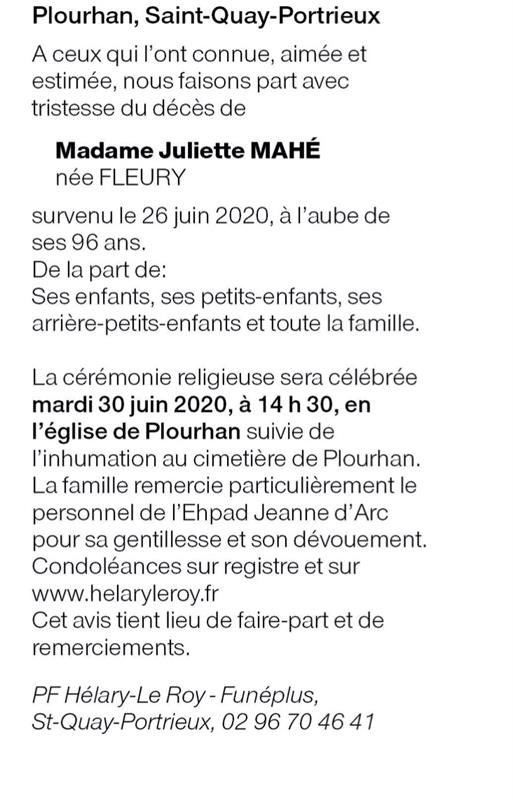 Plourhan, Saint-Quay-Portrieux

A ceux qui l'ont connue, aimée et estimée, nous faisons part avec tristesse du décès de

Madame Juliette MAHÉ
née FLEURY

survenu le 26 juin 2020, à l'aube de ses 96 ans.
De la part de:
Ses enfants, ses petits-enfants, ses arrière-petits-enfants et toute la famille.

La cérémonie religieuse sera célébrée mardi 30 juin 2020, à 14 h 30, en l'église de Plourhan suivie de l'inhumation au cimetière de Plourhan.
La famille remercie particulièrement le personnel de l'Ehpad Jeanne d'Arc pour sa gentillesse et son dévouement.
Condoléances sur registre et sur www.helaryleroy.fr
Cet avis tient lieu de faire-part et de remerciements.

PF Hélary-Le Roy - Funéplus, St-Quay-Portrieux, 02 96 70 46 41